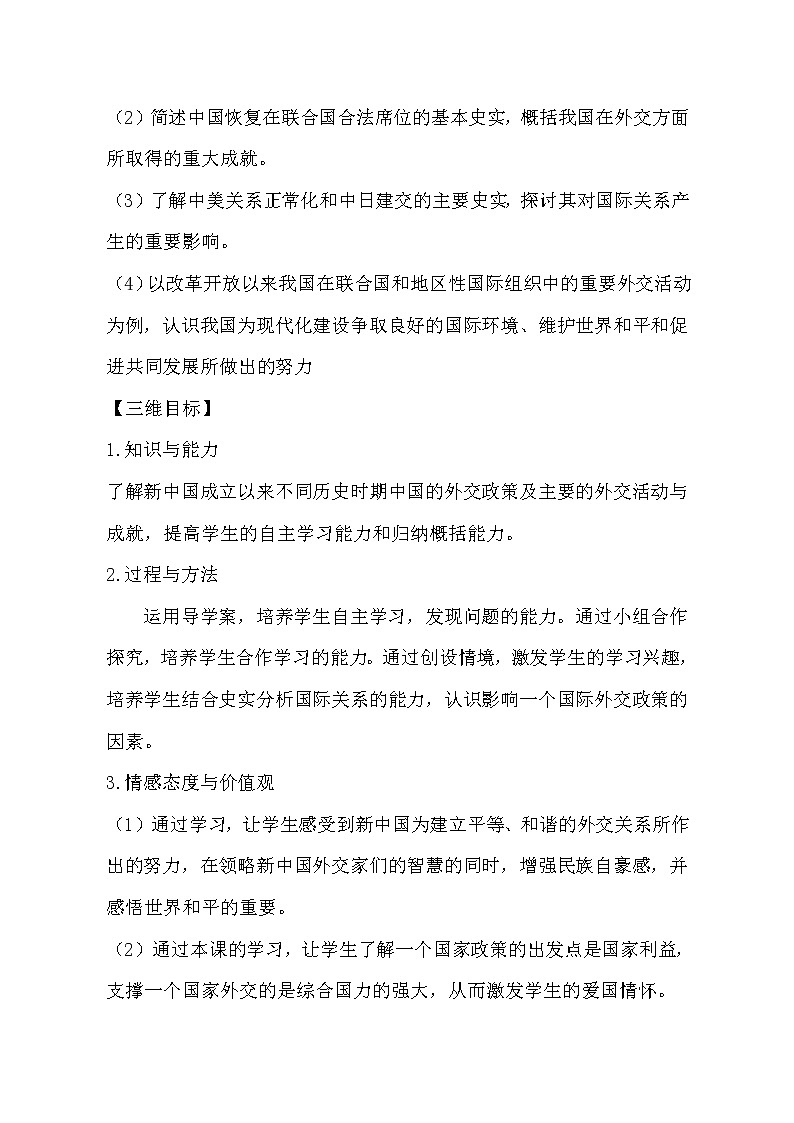 （2）简述中国恢复在联合国合法席位的基本史实，概括我国在外交方面所取得的重大成就。

（3）了解中美关系正常化和中日建交的主要史实，探讨其对国际关系产生的重要影响。

（4）以改革开放以来我国在联合国和地区性国际组织中的重要外交活动为例，认识我国为现代化建设争取良好的国际环境、维护世界和平和促进共同发展所做出的努力

【三维目标】

1.知识与能力

了解新中国成立以来不同历史时期中国的外交政策及主要的外交活动与成就，提高学生的自主学习能力和归纳概括能力。

2.过程与方法

运用导学案，培养学生自主学习，发现问题的能力。通过小组合作探究，培养学生合作学习的能力。通过创设情境，激发学生的学习兴趣，培养学生结合史实分析国际关系的能力，认识影响一个国际外交政策的因素。

3.情感态度与价值观

（1）通过学习，让学生感受到新中国为建立平等、和谐的外交关系所作出的努力，在领略新中国外交家们的智慧的同时，增强民族自豪感，并感悟世界和平的重要。

（2）通过本课的学习，让学生了解一个国家政策的出发点是国家利益，支撑一个国家外交的是综合国力的强大，从而激发学生的爱国情怀。